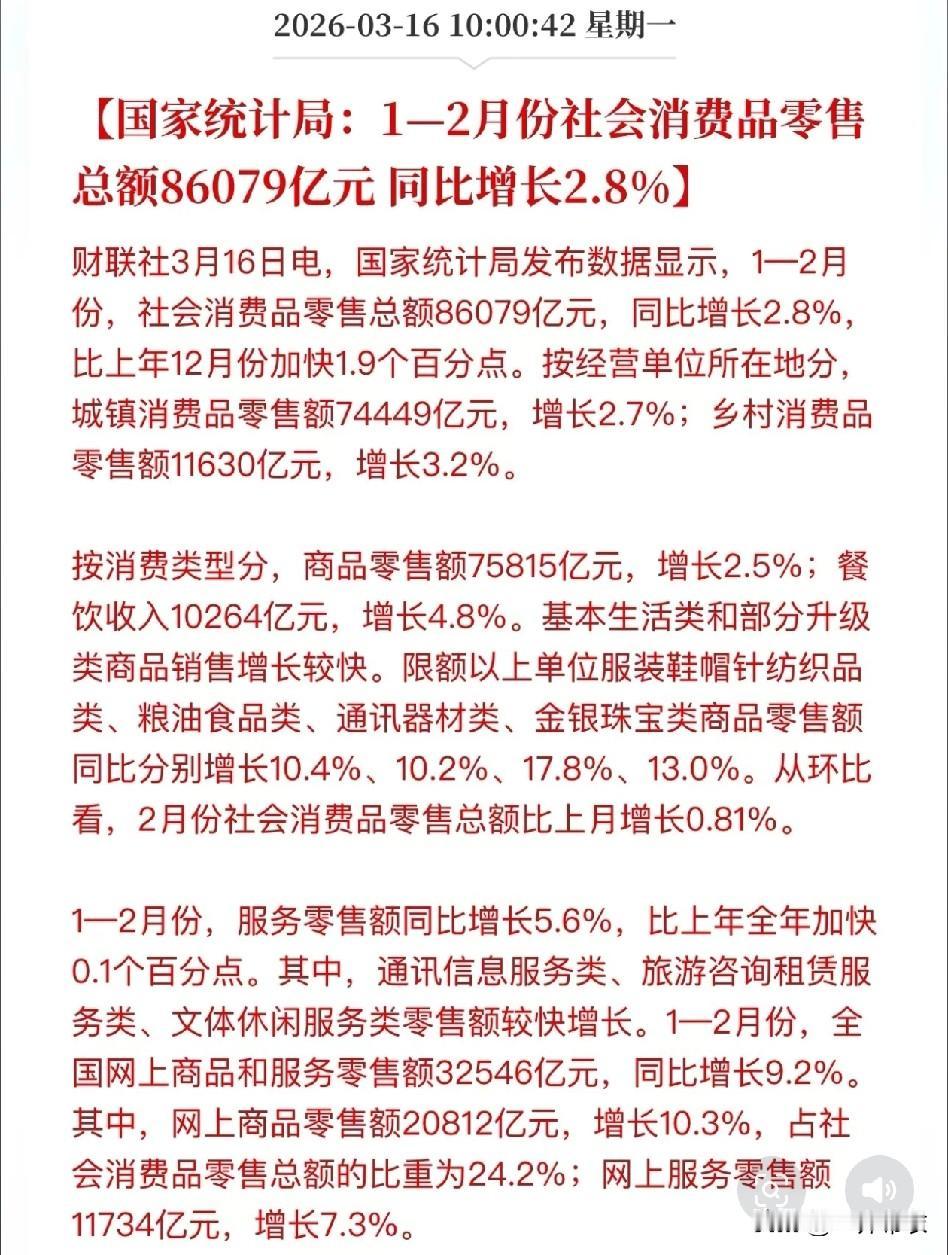 2026-03-16 10:00:42 星期一

【国家统计局：1—2月份社会消费品零售总额86079亿元 同比增长2.8%】

财联社3月16日电，国家统计局发布数据显示，1—2月份，社会消费品零售总额86079亿元，同比增长2.8%，比上年12月份加快1.9个百分点。按经营单位所在地分，城镇消费品零售额74449亿元，增长2.7%；乡村消费品零售额11630亿元，增长3.2%。

按消费类型分，商品零售额75815亿元，增长2.5%；餐饮收入10264亿元，增长4.8%。基本生活类和部分升级类商品销售增长较快。限额以上单位服装鞋帽针纺织品类、粮油食品类、通讯器材类、金银珠宝类商品零售额同比分别增长10.4%、10.2%、17.8%、13.0%。从环比看，2月份社会消费品零售总额比上月增长0.81%。

1—2月份，服务零售额同比增长5.6%，比上年全年加快0.1个百分点。其中，通讯信息服务类、旅游咨询租赁服务类、文体休闲服务类零售额较快增长。1—2月份，全国网上商品和服务零售额32546亿元，同比增长9.2%。其中，网上商品零售额20812亿元，增长10.3%，占社会消费品零售总额的比重为24.2%；网上服务零售额11734亿元，增长7.3%。